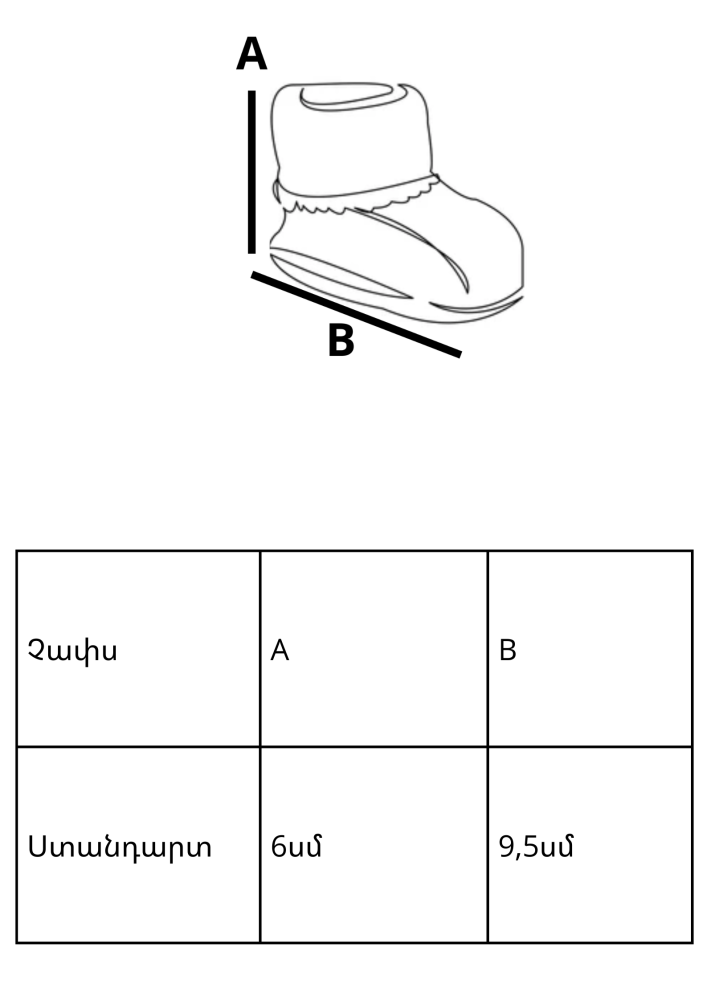 A

B

| Չափս | A | B |
|---|---|---|
| Ստանդարտ | 6սմ | 9,5սմ |